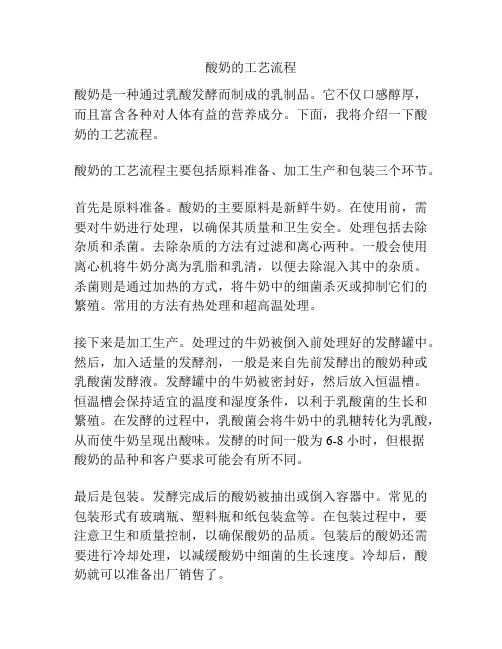 酸奶的工艺流程

酸奶是一种通过乳酸发酵而制成的乳制品。它不仅口感醇厚，而且富含各种对人体有益的营养成分。下面，我将介绍一下酸奶的工艺流程。

酸奶的工艺流程主要包括原料准备、加工生产和包装三个环节。

首先是原料准备。酸奶的主要原料是新鲜牛奶。在使用前，需要对牛奶进行处理，以确保其质量和卫生安全。处理包括去除杂质和杀菌。去除杂质的方法有过滤和离心两种。一般会使用离心机将牛奶分离为乳脂和乳清，以便去除混入其中的杂质。杀菌则是通过加热的方式，将牛奶中的细菌杀灭或抑制它们的繁殖。常用的方法有热处理和超高温处理。

接下来是加工生产。处理过的牛奶被倒入前处理好的发酵罐中。然后，加入适量的发酵剂，一般是来自先前发酵出的酸奶种或乳酸菌发酵液。发酵罐中的牛奶被密封好，然后放入恒温槽。恒温槽会保持适宜的温度和湿度条件，以利于乳酸菌的生长和繁殖。在发酵的过程中，乳酸菌会将牛奶中的乳糖转化为乳酸，从而使牛奶呈现出酸味。发酵的时间一般为 6-8 小时，但根据酸奶的品种和客户要求可能会有所不同。

最后是包装。发酵完成后的酸奶被抽出或倒入容器中。常见的包装形式有玻璃瓶、塑料瓶和纸包装盒等。在包装过程中，要注意卫生和质量控制，以确保酸奶的品质。包装后的酸奶还需要进行冷却处理，以减缓酸奶中细菌的生长速度。冷却后，酸奶就可以准备出厂销售了。